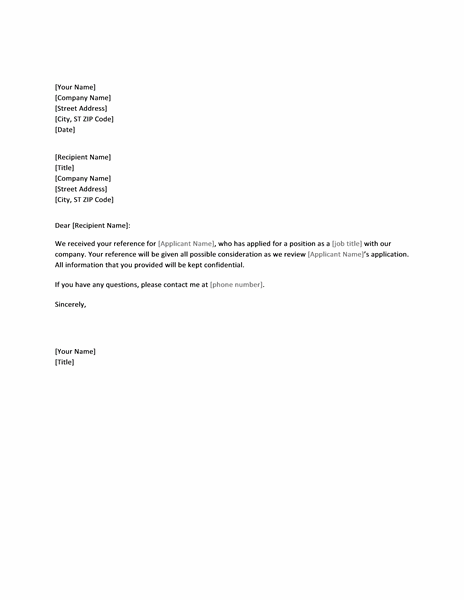 [Your Name]
[Company Name]
[Street Address]
[City, ST ZIP Code]
[Date]

[Recipient Name]
[Title]
[Company Name]
[Street Address]
[City, ST ZIP Code]

Dear [Recipient Name]:

We received your reference for [Applicant Name], who has applied for a position as a [job title] with our company. Your reference will be given all possible consideration as we review [Applicant Name]'s application. All information that you provided will be kept confidential.

If you have any questions, please contact me at [phone number].

Sincerely,

[Your Name]
[Title]